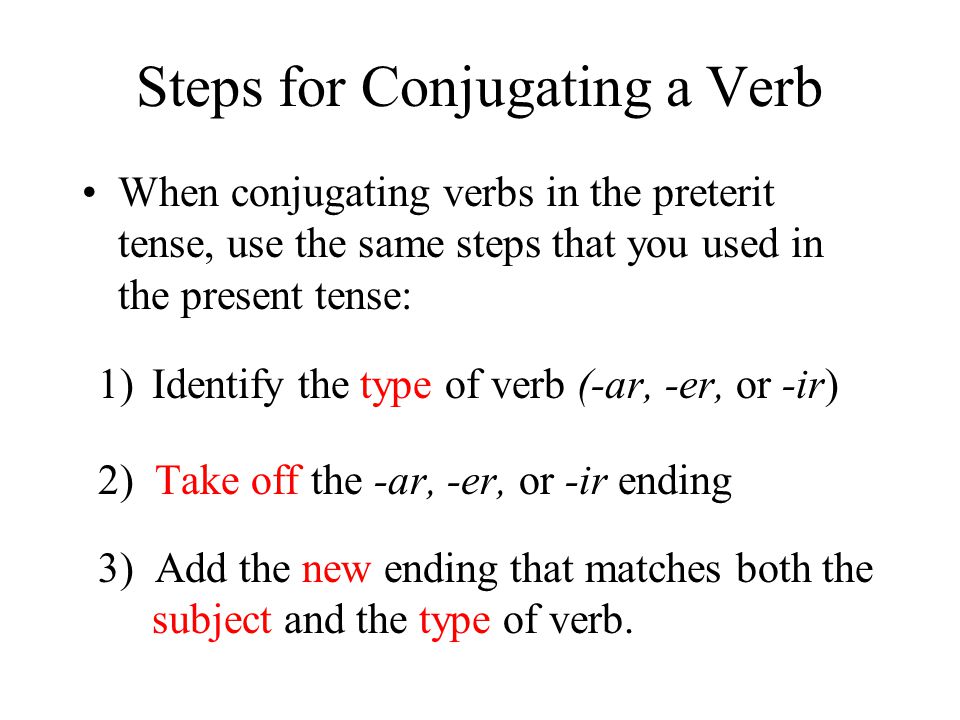 Steps for Conjugating a Verb

• When conjugating verbs in the preterit tense, use the same steps that you used in the present tense:

1) Identify the type of verb (-ar, -er, or -ir)

2) Take off the -ar, -er, or -ir ending

3) Add the new ending that matches both the subject and the type of verb.